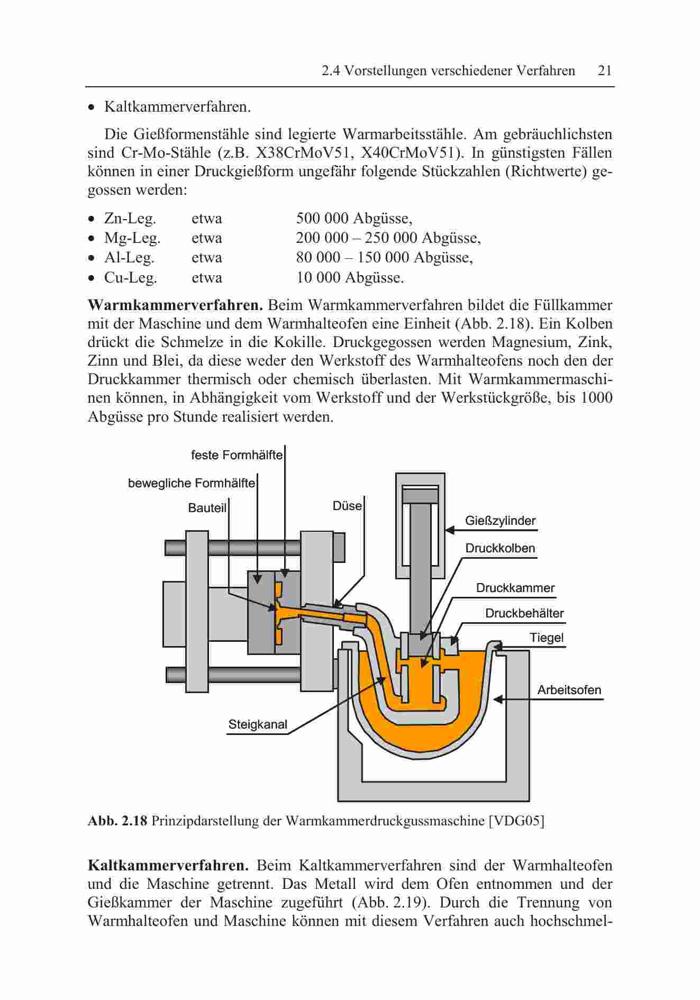 2.4 Vorstellungen verschiedener Verfahren 21

• Kaltkammerverfahren.

Die Gießformenstähle sind legierte Warmarbeitsstähle. Am gebräuchlichsten sind Cr-Mo-Stähle (z.B. X38CrMoV51, X40CrMoV51). In günstigsten Fällen können in einer Druckgießform ungefähr folgende Stückzahlen (Richtwerte) gegossen werden:

• Zn-Leg. etwa 500 000 Abgüsse,
• Mg-Leg. etwa 200 000 – 250 000 Abgüsse,
• Al-Leg. etwa 80 000 – 150 000 Abgüsse,
• Cu-Leg. etwa 10 000 Abgüsse.

**Warmkammerverfahren.** Beim Warmkammerverfahren bildet die Füllkammer mit der Maschine und dem Warmhalteofen eine Einheit (Abb. 2.18). Ein Kolben drückt die Schmelze in die Kokille. Druckgegossen werden Magnesium, Zink, Zinn und Blei, da diese weder den Werkstoff des Warmhalteofens noch den der Druckkammer thermisch oder chemisch überlasten. Mit Warmkammermaschinen können, in Abhängigkeit vom Werkstoff und der Werkstückgröße, bis 1000 Abgüsse pro Stunde realisiert werden.

feste Formhälfte
bewegliche Formhälfte
Bauteil
Düse
Gießzylinder
Druckkolben
Druckkammer
Druckbehälter
Tiegel
Arbeitsofen
Steigkanal

**Abb. 2.18** Prinzipdarstellung der Warmkammerdruckgussmaschine [VDG05]

**Kaltkammerverfahren.** Beim Kaltkammerverfahren sind der Warmhalteofen und die Maschine getrennt. Das Metall wird dem Ofen entnommen und der Gießkammer der Maschine zugeführt (Abb. 2.19). Durch die Trennung von Warmhalteofen und Maschine können mit diesem Verfahren auch hochschmel-